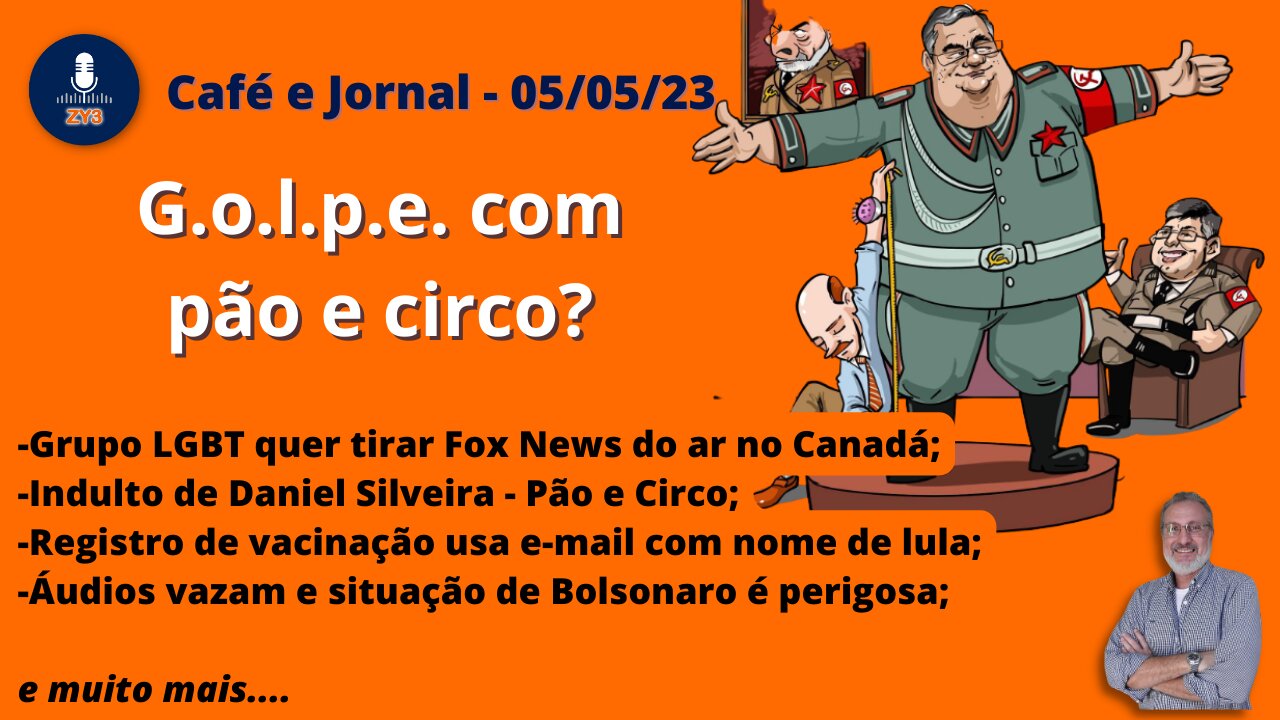 ZY3

Café e Jornal - 05/05/23

G.o.l.p.e. com pão e circo?

-Grupo LGBT quer tirar Fox News do ar no Canadá;
-Indulto de Daniel Silveira - Pão e Circo;
-Registro de vacinação usa e-mail com nome de lula;
-Áudios vazam e situação de Bolsonaro é perigosa;

e muito mais....